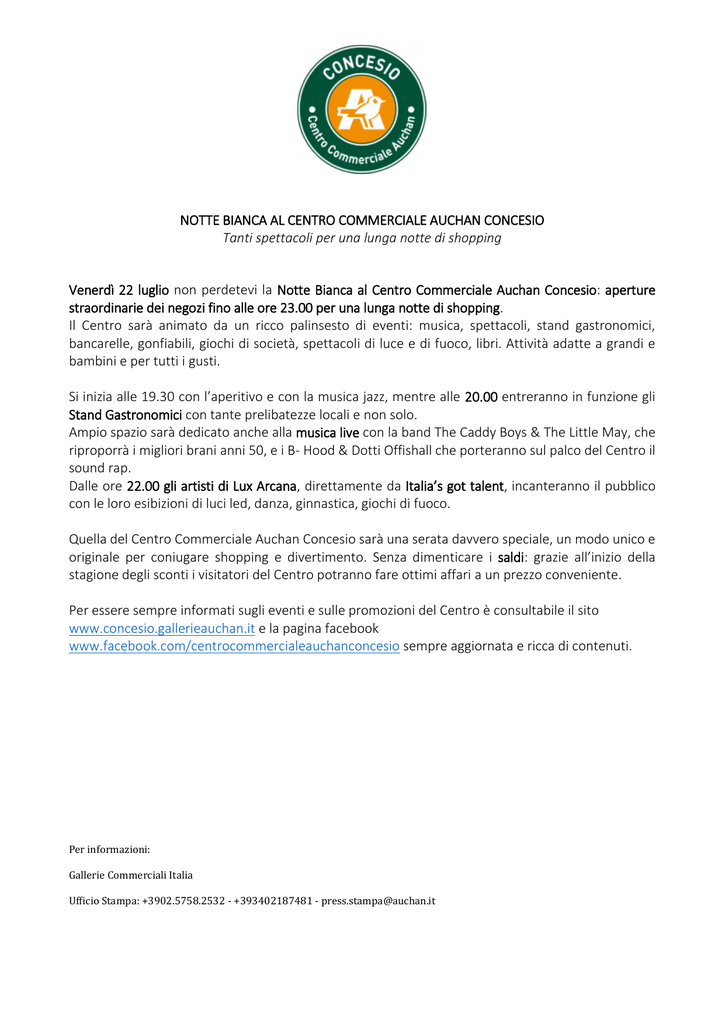 CONCESIO
Centro Commerciale Auchan

NOTTE BIANCA AL CENTRO COMMERCIALE AUCHAN CONCESIO
Tanti spettacoli per una lunga notte di shopping

Venerdì 22 luglio non perdetevi la Notte Bianca al Centro Commerciale Auchan Concesio: aperture straordinarie dei negozi fino alle ore 23.00 per una lunga notte di shopping.
Il Centro sarà animato da un ricco palinsesto di eventi: musica, spettacoli, stand gastronomici, bancarelle, gonfiabili, giochi di società, spettacoli di luce e di fuoco, libri. Attività adatte a grandi e bambini e per tutti i gusti.

Si inizia alle 19.30 con l'aperitivo e con la musica jazz, mentre alle 20.00 entreranno in funzione gli Stand Gastronomici con tante prelibatezze locali e non solo.
Ampio spazio sarà dedicato anche alla musica live con la band The Caddy Boys & The Little May, che riproporrà i migliori brani anni 50, e i B- Hood & Dotti Offishall che porteranno sul palco del Centro il sound rap.
Dalle ore 22.00 gli artisti di Lux Arcana, direttamente da Italia's got talent, incanteranno il pubblico con le loro esibizioni di luci led, danza, ginnastica, giochi di fuoco.

Quella del Centro Commerciale Auchan Concesio sarà una serata davvero speciale, un modo unico e originale per coniugare shopping e divertimento. Senza dimenticare i saldi: grazie all'inizio della stagione degli sconti i visitatori del Centro potranno fare ottimi affari a un prezzo conveniente.

Per essere sempre informati sugli eventi e sulle promozioni del Centro è consultabile il sito www.concesio.gallerieauchan.it e la pagina facebook www.facebook.com/centrocommercialeauchanconcesio sempre aggiornata e ricca di contenuti.

Per informazioni:

Gallerie Commerciali Italia

Ufficio Stampa: +3902.5758.2532 - +393402187481 - press.stampa@auchan.it